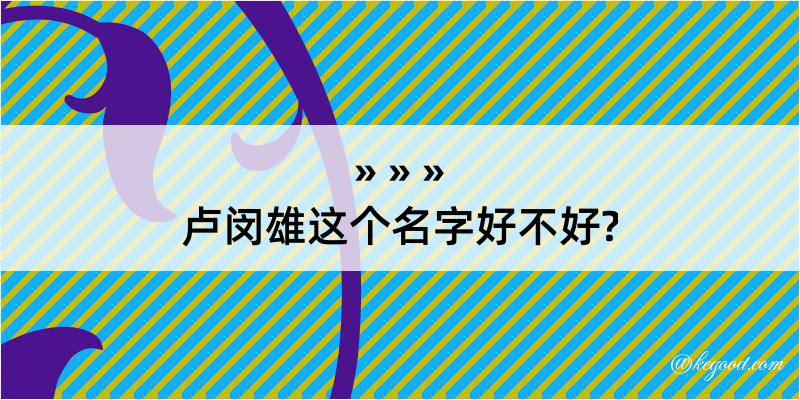 » » »
卢闵雄这个名字好不好?

@kegood.com